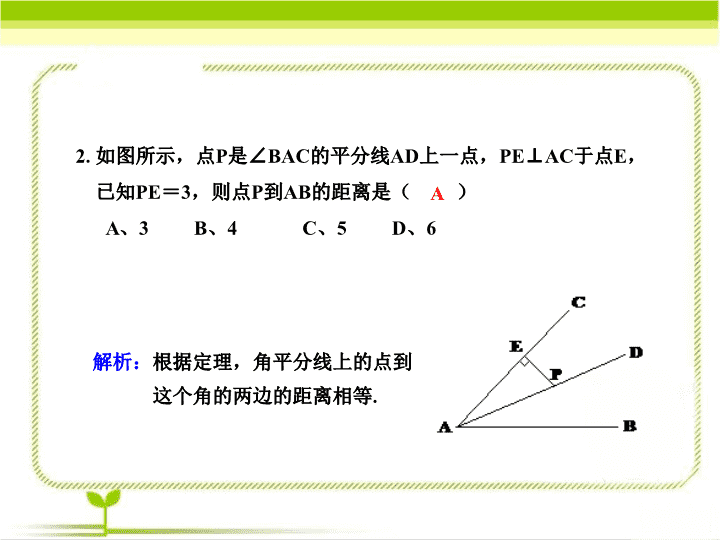 2. 如图所示，点P是∠BAC的平分线AD上一点，PE⊥AC于点E，已知PE＝3，则点P到AB的距离是（ A ）

A、3　　B、4　　C、5　　D、6

解析：根据定理，角平分线上的点到这个角的两边的距离相等.

C
E
D
P
A
B